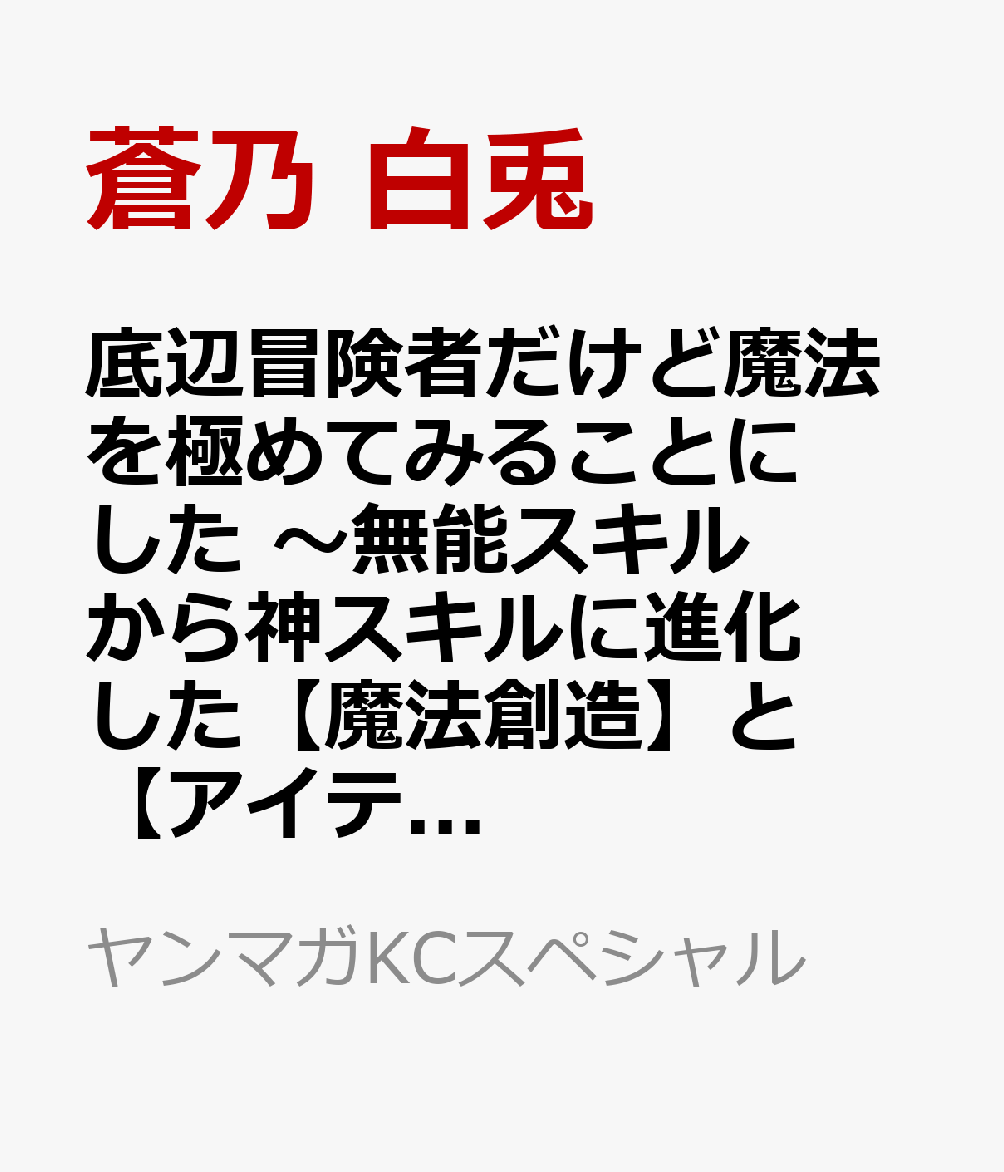 蒼乃 白兎

底辺冒険者だけど魔法を極めてみることにした ～無能スキルから神スキルに進化した【魔法創造】と【アイテ…

ヤンマガKCスペシャル